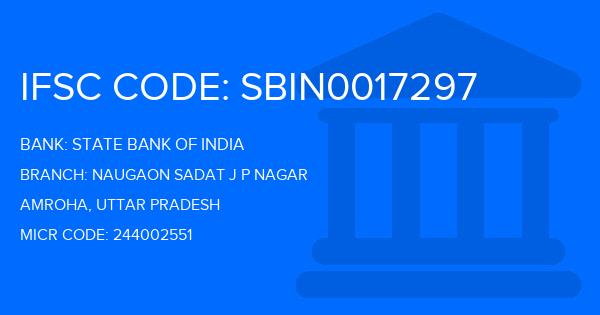 IFSC CODE: SBIN0017297

BANK: STATE BANK OF INDIA

BRANCH: NAUGAON SADAT J P NAGAR

AMROHA, UTTAR PRADESH

MICR CODE: 244002551